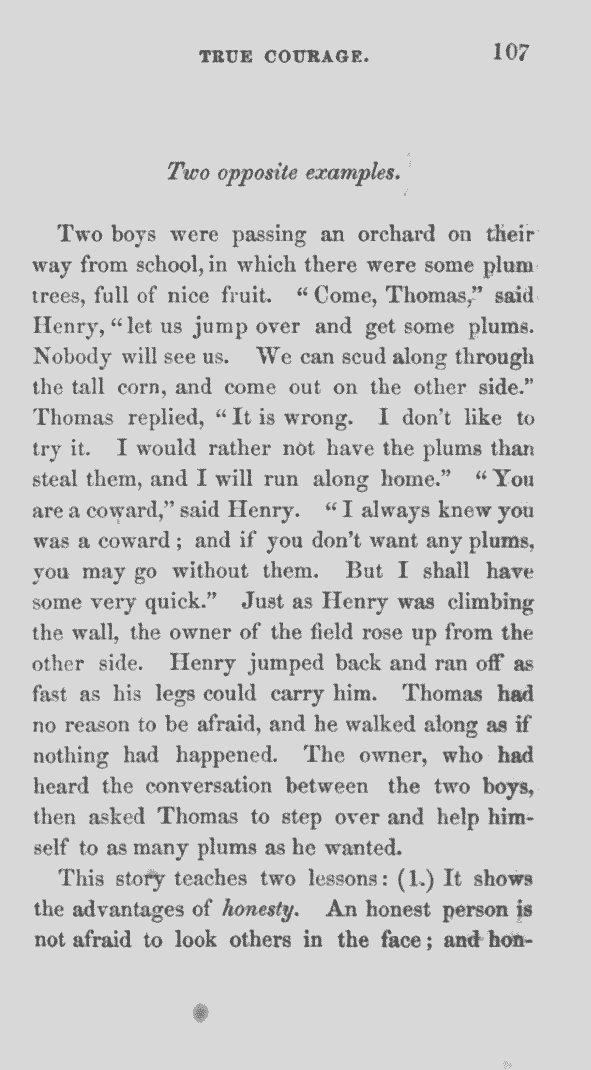 TRUE COURAGE. 107

Two opposite examples.

Two boys were passing an orchard on their way from school, in which there were some plum trees, full of nice fruit. "Come, Thomas," said Henry, "let us jump over and get some plums. Nobody will see us. We can scud along through the tall corn, and come out on the other side." Thomas replied, "It is wrong. I don't like to try it. I would rather not have the plums than steal them, and I will run along home." "You are a coward," said Henry. "I always knew you was a coward; and if you don't want any plums, you may go without them. But I shall have some very quick." Just as Henry was climbing the wall, the owner of the field rose up from the other side. Henry jumped back and ran off as fast as his legs could carry him. Thomas had no reason to be afraid, and he walked along as if nothing had happened. The owner, who had heard the conversation between the two boys, then asked Thomas to step over and help himself to as many plums as he wanted.

This story teaches two lessons: (1.) It shows the advantages of honesty. An honest person is not afraid to look others in the face; and hon-